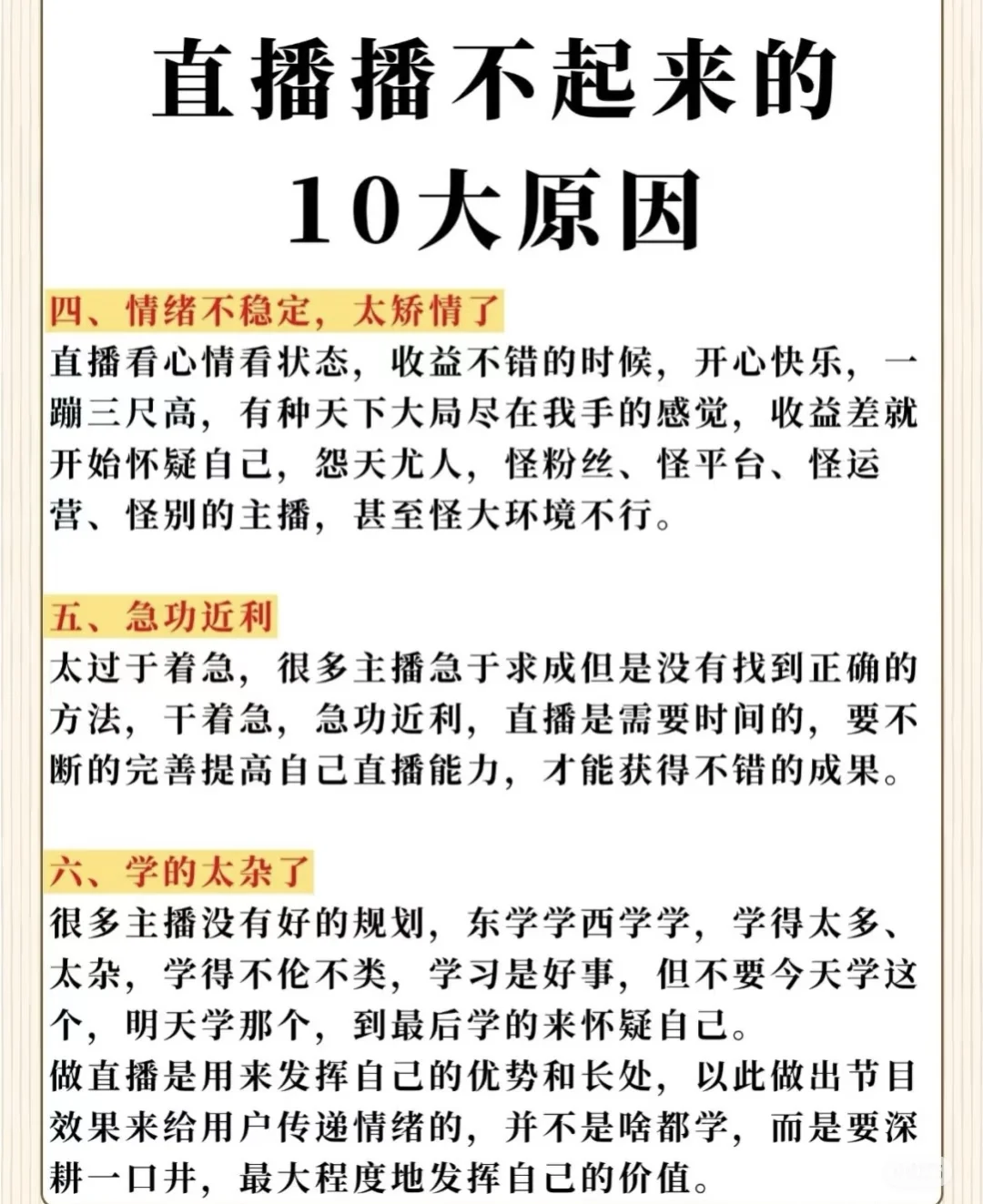 直播播不起来的
10大原因

四、情绪不稳定，太矫情了
直播看心情看状态，收益不错的时候，开心快乐，一蹦三尺高，有种天下大局尽在我手的感觉，收益差就开始怀疑自己，怨天尤人，怪粉丝、怪平台、怪运营、怪别的主播，甚至怪大环境不行。

五、急功近利
太过于着急，很多主播急于求成但是没有找到正确的方法，干着急，急功近利，直播是需要时间的，要不断的完善提高自己直播能力，才能获得不错的成果。

六、学的太杂了
很多主播没有好的规划，东学学西学学，学得太多、太杂，学得不伦不类，学习是好事，但不要今天学这个，明天学那个，到最后学的来怀疑自己。
做直播是用来发挥自己的优势和长处，以此做出节目效果来给用户传递情绪的，并不是啥都学，而是要深耕一口井，最大程度地发挥自己的价值。